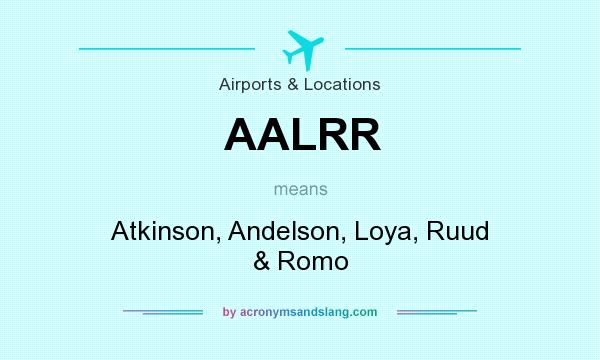 Airports & Locations

AALRR

means

Atkinson, Andelson, Loya, Ruud & Romo

by acronymsandslang.com